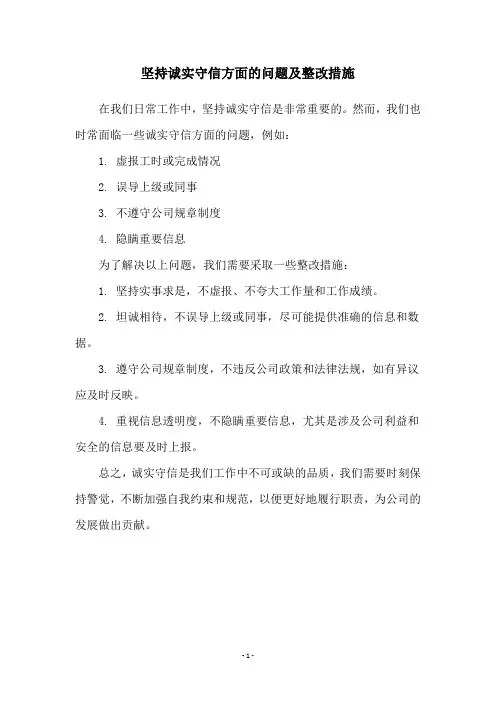 坚持诚实守信方面的问题及整改措施

在我们日常工作中，坚持诚实守信是非常重要的。然而，我们也时常面临一些诚实守信方面的问题，例如：

1. 虚报工时或完成情况

2. 误导上级或同事

3. 不遵守公司规章制度

4. 隐瞒重要信息

为了解决以上问题，我们需要采取一些整改措施：

1. 坚持实事求是，不虚报、不夸大工作量和工作成绩。

2. 坦诚相待，不误导上级或同事，尽可能提供准确的信息和数据。

3. 遵守公司规章制度，不违反公司政策和法律法规，如有异议应及时反映。

4. 重视信息透明度，不隐瞒重要信息，尤其是涉及公司利益和安全的信息要及时上报。

总之，诚实守信是我们工作中不可或缺的品质，我们需要时刻保持警觉，不断加强自我约束和规范，以便更好地履行职责，为公司的发展做出贡献。

- 1 -